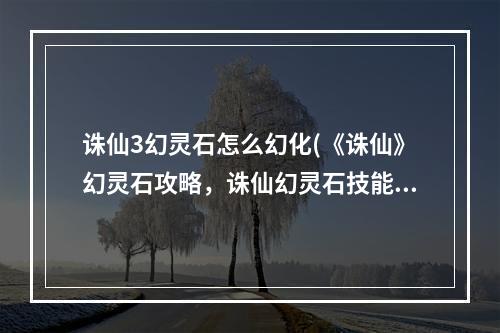 诛仙3幻灵石怎么幻化(《诛仙》幻灵石攻略，诛仙幻灵石技能...